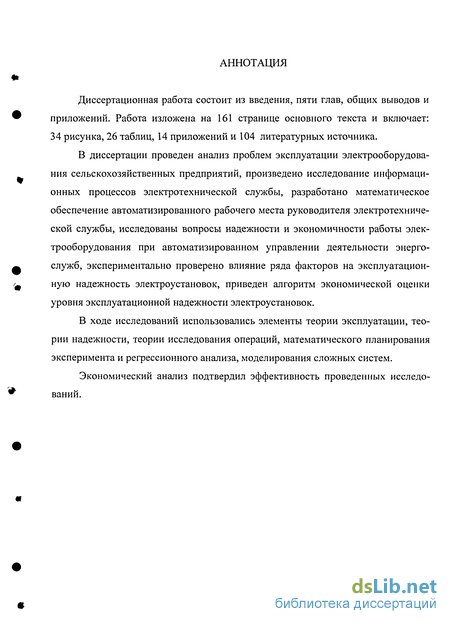 АННОТАЦИЯ

Диссертационная работа состоит из введения, пяти глав, общих выводов и приложений. Работа изложена на 161 странице основного текста и включает: 34 рисунка, 26 таблиц, 14 приложений и 104 литературных источника.

В диссертации проведен анализ проблем эксплуатации электрооборудования сельскохозяйственных предприятий, произведено исследование информационных процессов электротехнической службы, разработано математическое обеспечение автоматизированного рабочего места руководителя электротехнической службы, исследованы вопросы надежности и экономичности работы электрооборудования при автоматизированном управлении деятельности энергослужб, экспериментально проверено влияние ряда факторов на эксплуатационную надежность электроустановок, приведен алгоритм экономической оценки уровня эксплуатационной надежности электроустановок.

В ходе исследований использовались элементы теории эксплуатации, теории надежности, теории исследования операций, математического планирования эксперимента и регрессионного анализа, моделирования сложных систем.

Экономический анализ подтвердил эффективность проведенных исследований.

dsLib.net
библиотека диссертаций